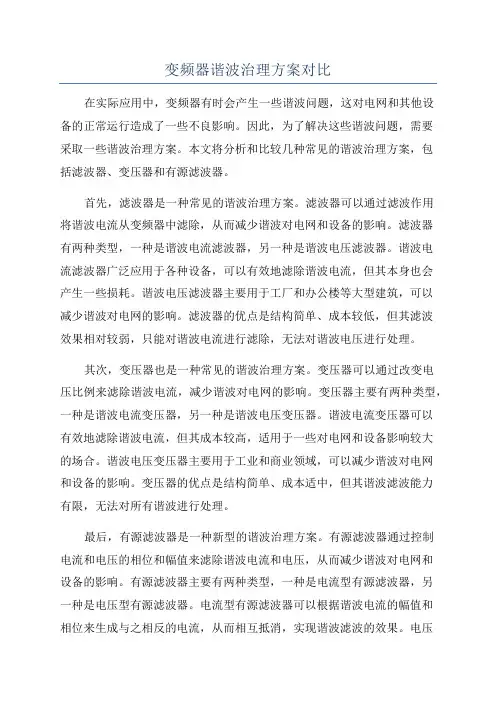 变频器谐波治理方案对比

在实际应用中，变频器有时会产生一些谐波问题，这对电网和其他设备的正常运行造成了一些不良影响。因此，为了解决这些谐波问题，需要采取一些谐波治理方案。本文将分析和比较几种常见的谐波治理方案，包括滤波器、变压器和有源滤波器。

首先，滤波器是一种常见的谐波治理方案。滤波器可以通过滤波作用将谐波电流从变频器中滤除，从而减少谐波对电网和设备的影响。滤波器有两种类型，一种是谐波电流滤波器，另一种是谐波电压滤波器。谐波电流滤波器广泛应用于各种设备，可以有效地滤除谐波电流，但其本身也会产生一些损耗。谐波电压滤波器主要用于工厂和办公楼等大型建筑，可以减少谐波对电网的影响。滤波器的优点是结构简单、成本较低，但其滤波效果相对较弱，只能对谐波电流进行滤除，无法对谐波电压进行处理。

其次，变压器也是一种常见的谐波治理方案。变压器可以通过改变电压比例来滤除谐波电流，减少谐波对电网的影响。变压器主要有两种类型，一种是谐波电流变压器，另一种是谐波电压变压器。谐波电流变压器可以有效地滤除谐波电流，但其成本较高，适用于一些对电网和设备影响较大的场合。谐波电压变压器主要用于工业和商业领域，可以减少谐波对电网和设备的影响。变压器的优点是结构简单、成本适中，但其谐波滤波能力有限，无法对所有谐波进行处理。

最后，有源滤波器是一种新型的谐波治理方案。有源滤波器通过控制电流和电压的相位和幅值来滤除谐波电流和电压，从而减少谐波对电网和设备的影响。有源滤波器主要有两种类型，一种是电流型有源滤波器，另一种是电压型有源滤波器。电流型有源滤波器可以根据谐波电流的幅值和相位来生成与之相反的电流，从而相互抵消，实现谐波滤波的效果。电压